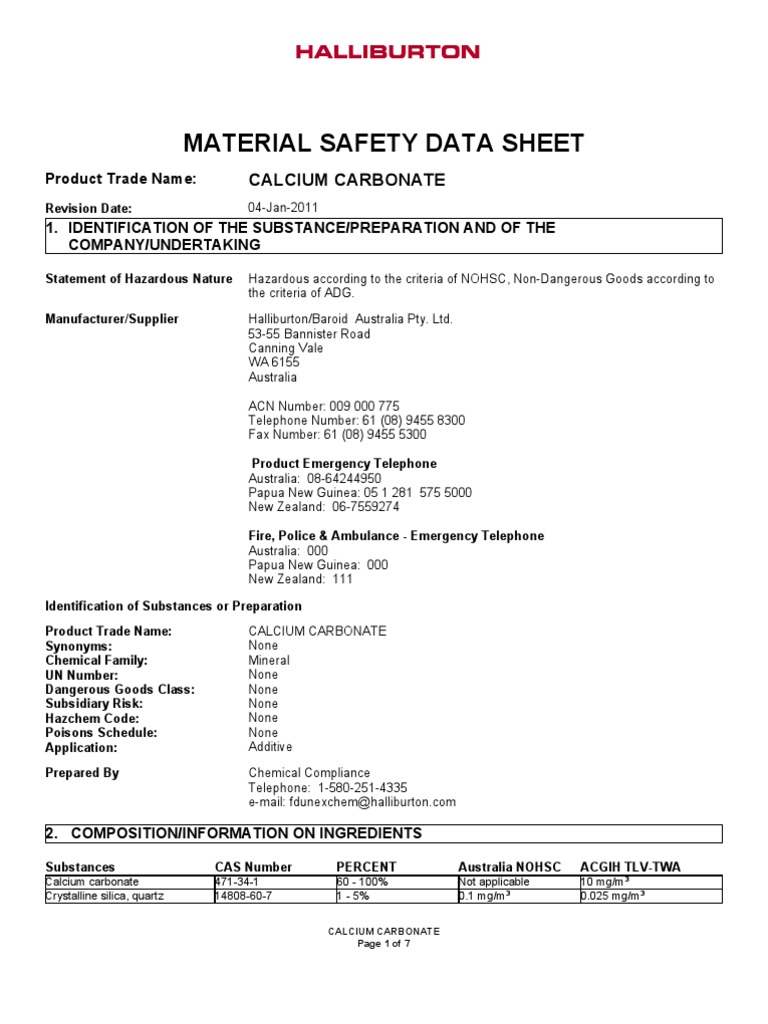 HALLIBURTON

MATERIAL SAFETY DATA SHEET

Product Trade Name: CALCIUM CARBONATE

Revision Date: 04-Jan-2011

1. IDENTIFICATION OF THE SUBSTANCE/PREPARATION AND OF THE COMPANY/UNDERTAKING

Statement of Hazardous Nature Hazardous according to the criteria of NOHSC, Non-Dangerous Goods according to the criteria of ADG.

Manufacturer/Supplier Halliburton/Baroid Australia Pty. Ltd.
53-55 Bannister Road
Canning Vale
WA 6155
Australia

ACN Number: 009 000 775
Telephone Number: 61 (08) 9455 8300
Fax Number: 61 (08) 9455 5300

Product Emergency Telephone
Australia: 08-64244950
Papua New Guinea: 05 1 281 575 5000
New Zealand: 06-7559274

Fire, Police & Ambulance - Emergency Telephone
Australia: 000
Papua New Guinea: 000
New Zealand: 111

Identification of Substances or Preparation

Product Trade Name: CALCIUM CARBONATE
Synonyms: None
Chemical Family: Mineral
UN Number: None
Dangerous Goods Class: None
Subsidiary Risk: None
Hazchem Code: None
Poisons Schedule: None
Application: Additive

Prepared By Chemical Compliance
Telephone: 1-580-251-4335
e-mail: fdunexchem@halliburton.com

2. COMPOSITION/INFORMATION ON INGREDIENTS

| Substances | CAS Number | PERCENT | Australia NOHSC | ACGIH TLV-TWA |
|---|---|---|---|---|
| Calcium carbonate | 471-34-1 | 60 - 100% | Not applicable | 10 mg/m$^3$ |
| Crystalline silica, quartz | 14808-60-7 | 1 - 5% | 0.1 mg/m$^3$ | 0.025 mg/m$^3$ |

CALCIUM CARBONATE
Page 1 of 7